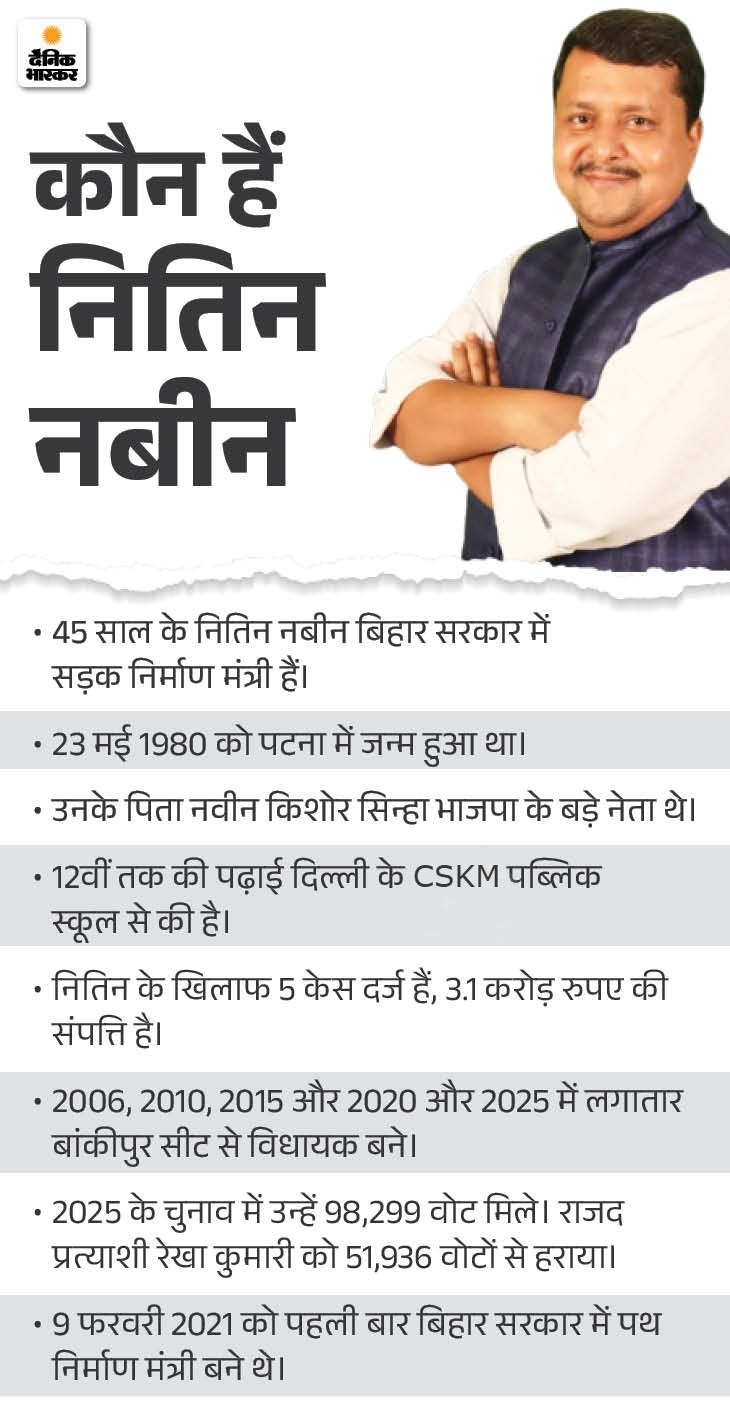 दैनिक भास्कर

कौन हैं
नितिन
नबीन

• 45 साल के नितिन नबीन बिहार सरकार में सड़क निर्माण मंत्री हैं।

• 23 मई 1980 को पटना में जन्म हुआ था।

• उनके पिता नवीन किशोर सिन्हा भाजपा के बड़े नेता थे।

• 12वीं तक की पढ़ाई दिल्ली के CSKM पब्लिक स्कूल से की है।

• नितिन के खिलाफ 5 केस दर्ज हैं, 3.1 करोड़ रुपए की संपत्ति है।

• 2006, 2010, 2015 और 2020 और 2025 में लगातार बांकीपुर सीट से विधायक बने।

• 2025 के चुनाव में उन्हें 98,299 वोट मिले। राजद प्रत्याशी रेखा कुमारी को 51,936 वोटों से हराया।

• 9 फरवरी 2021 को पहली बार बिहार सरकार में पथ निर्माण मंत्री बने थे।